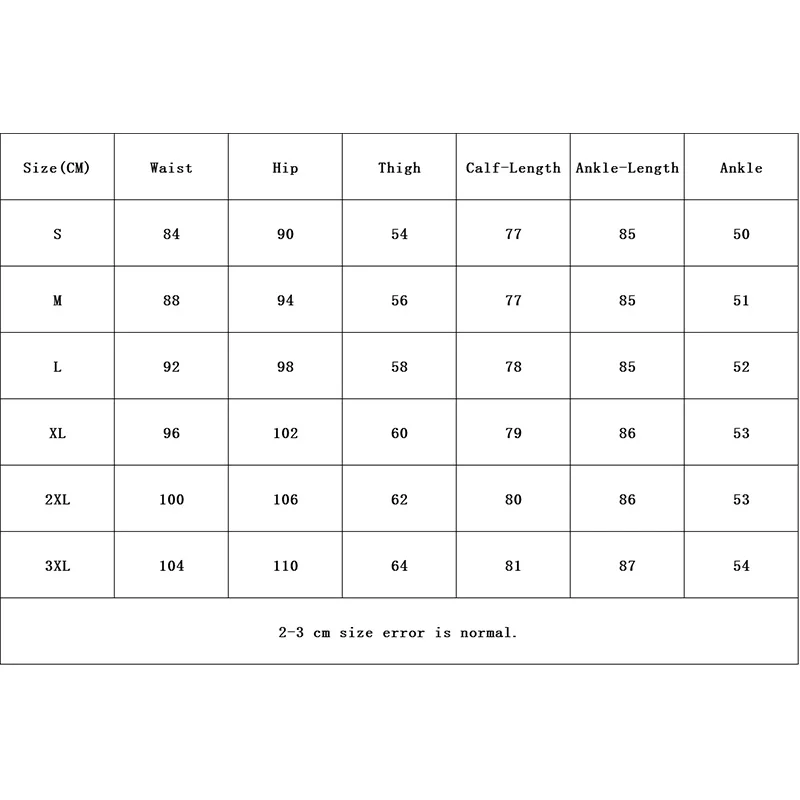 | Size(CM) | Waist | Hip | Thigh | Calf-Length | Ankle-Length | Ankle |
|---|---|---|---|---|---|---|
| S | 84 | 90 | 54 | 77 | 85 | 50 |
| M | 88 | 94 | 56 | 77 | 85 | 51 |
| L | 92 | 98 | 58 | 78 | 85 | 52 |
| XL | 96 | 102 | 60 | 79 | 86 | 53 |
| 2XL | 100 | 106 | 62 | 80 | 86 | 53 |
| 3XL | 104 | 110 | 64 | 81 | 87 | 54 |

2-3 cm size error is normal.